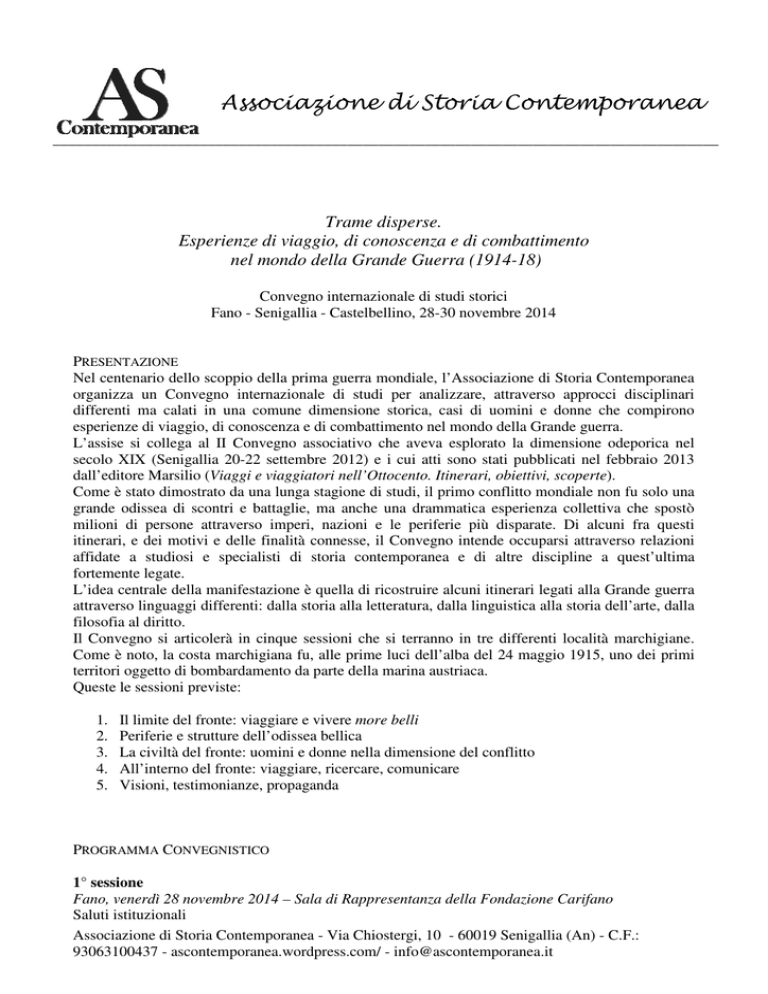 AS
Contemporanea

Associazione di Storia Contemporanea

Trame disperse.
Esperienze di viaggio, di conoscenza e di combattimento
nel mondo della Grande Guerra (1914-18)

Convegno internazionale di studi storici
Fano - Senigallia - Castelbellino, 28-30 novembre 2014

PRESENTAZIONE
Nel centenario dello scoppio della prima guerra mondiale, l'Associazione di Storia Contemporanea organizza un Convegno internazionale di studi per analizzare, attraverso approcci disciplinari differenti ma calati in una comune dimensione storica, casi di uomini e donne che compirono esperienze di viaggio, di conoscenza e di combattimento nel mondo della Grande guerra.
L'assise si collega al II Convegno associativo che aveva esplorato la dimensione odeporica nel secolo XIX (Senigallia 20-22 settembre 2012) e i cui atti sono stati pubblicati nel febbraio 2013 dall'editore Marsilio (Viaggi e viaggiatori nell'Ottocento. Itinerari, obiettivi, scoperte).
Come è stato dimostrato da una lunga stagione di studi, il primo conflitto mondiale non fu solo una grande odissea di scontri e battaglie, ma anche una drammatica esperienza collettiva che spostò milioni di persone attraverso imperi, nazioni e le periferie più disparate. Di alcuni fra questi itinerari, e dei motivi e delle finalità connesse, il Convegno intende occuparsi attraverso relazioni affidate a studiosi e specialisti di storia contemporanea e di altre discipline a quest'ultima fortemente legate.
L'idea centrale della manifestazione è quella di ricostruire alcuni itinerari legati alla Grande guerra attraverso linguaggi differenti: dalla storia alla letteratura, dalla linguistica alla storia dell'arte, dalla filosofia al diritto.
Il Convegno si articolerà in cinque sessioni che si terranno in tre differenti località marchigiane. Come è noto, la costa marchigiana fu, alle prime luci dell'alba del 24 maggio 1915, uno dei primi territori oggetto di bombardamento da parte della marina austriaca.
Queste le sessioni previste:

1. Il limite del fronte: viaggiare e vivere more belli
2. Periferie e strutture dell'odissea bellica
3. La civiltà del fronte: uomini e donne nella dimensione del conflitto
4. All'interno del fronte: viaggiare, ricercare, comunicare
5. Visioni, testimonianze, propaganda

PROGRAMMA CONVEGNISTICO

1° sessione
Fano, venerdì 28 novembre 2014 – Sala di Rappresentanza della Fondazione Carifano
Saluti istituzionali
Associazione di Storia Contemporanea - Via Chiostergi, 10 - 60019 Senigallia (An) - C.F.: 93063100437 - ascontemporanea.wordpress.com/ - info@ascontemporanea.it